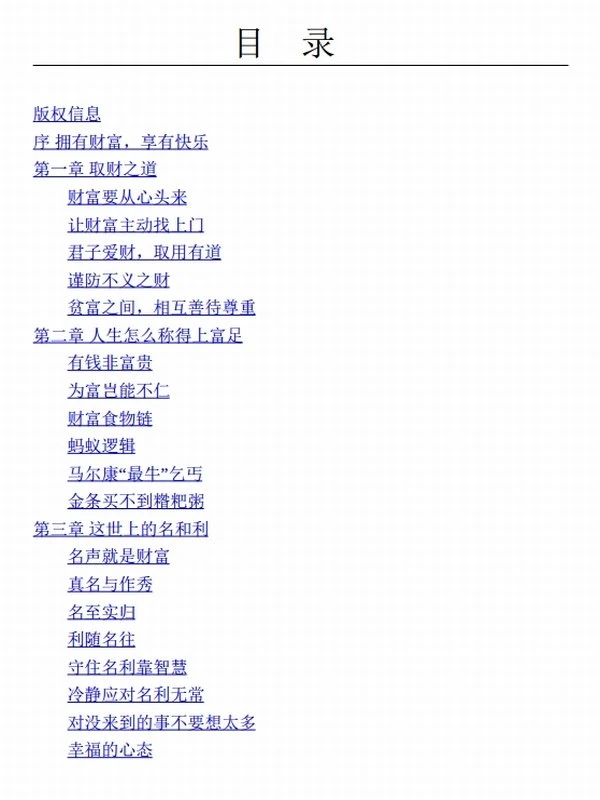 目 录

版权信息
序 拥有财富，享有快乐
第一章 取财之道
财富要从心头来
让财富主动找上门
君子爱财，取用有道
谨防不义之财
贫富之间，相互善待尊重
第二章 人生怎么称得上富足
有钱非富贵
为富岂能不仁
财富食物链
蚂蚁逻辑
马尔康“最牛”乞丐
金条买不到糌粑粥
第三章 这世上的名和利
名声就是财富
真名与作秀
名至实归
利随名往
守住名利靠智慧
冷静应对名利无常
对没来到的事不要想太多
幸福的心态